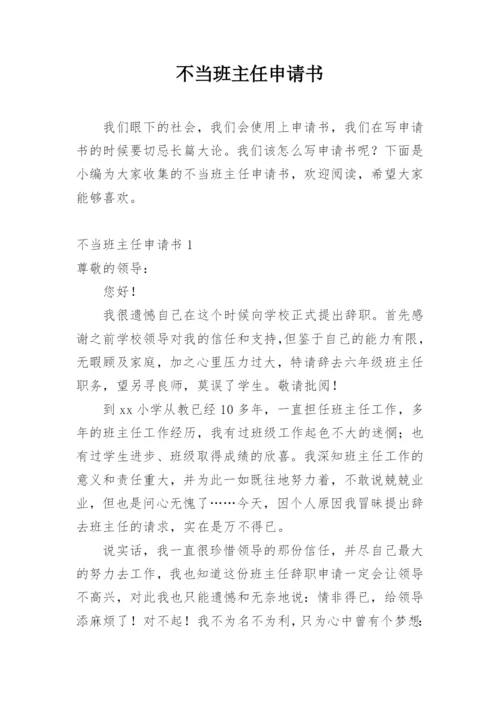 不当班主任申请书

我们眼下的社会，我们会使用上申请书，我们在写申请书的时候要切忌长篇大论。我们该怎么写申请书呢？下面是小编为大家收集的不当班主任申请书，欢迎阅读，希望大家能够喜欢。

不当班主任申请书 1

尊敬的领导：

您好！

我很遗憾自己在这个时候向学校正式提出辞职。首先感谢之前学校领导对我的信任和支持，但鉴于自己的能力有限，无暇顾及家庭，加之心里压力过大，特请辞去六年级班主任职务，望另寻良师，莫误了学生。敬请批阅！

到 xx 小学从教已经 10 多年，一直担任班主任工作，多年的班主任工作经历，我有过班级工作起色不大的迷惘；也有过学生进步、班级取得成绩的欣喜。我深知班主任工作的意义和责任重大，并为此一如既往地努力着，不敢说兢兢业业，但也是问心无愧了……今天，因个人原因我冒昧提出辞去班主任的请求，实在是万不得已。

说实话，我一直很珍惜领导的那份信任，并尽自己最大的努力去工作，我也知道这份班主任辞职申请一定会让领导不高兴，对此我也只能遗憾和无奈地说：情非得已，给领导添麻烦了！对不起！我不为名不为利，只为心中曾有个梦想：